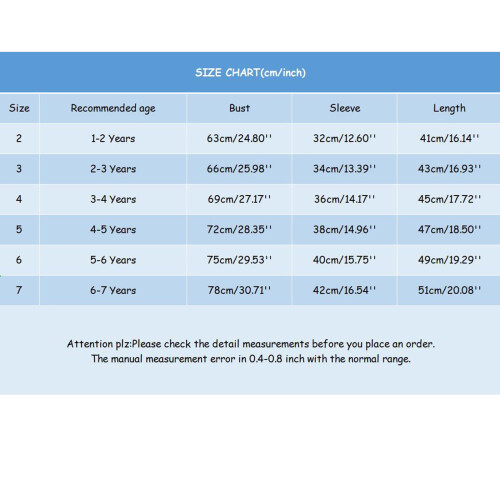 SIZE CHART(cm/inch)

| Size | Recommended age | Bust | Sleeve | Length |
|---|---|---|---|---|
| 2 | 1-2 Years | 63cm/24.80'' | 32cm/12.60'' | 41cm/16.14'' |
| 3 | 2-3 Years | 66cm/25.98'' | 34cm/13.39'' | 43cm/16.93'' |
| 4 | 3-4 Years | 69cm/27.17'' | 36cm/14.17'' | 45cm/17.72'' |
| 5 | 4-5 Years | 72cm/28.35'' | 38cm/14.96'' | 47cm/18.50'' |
| 6 | 5-6 Years | 75cm/29.53'' | 40cm/15.75'' | 49cm/19.29'' |
| 7 | 6-7 Years | 78cm/30.71'' | 42cm/16.54'' | 51cm/20.08'' |

Attention plz:Please check the detail measurements before you place an order.
The manual measurement error in 0.4-0.8 inch with the normal range.